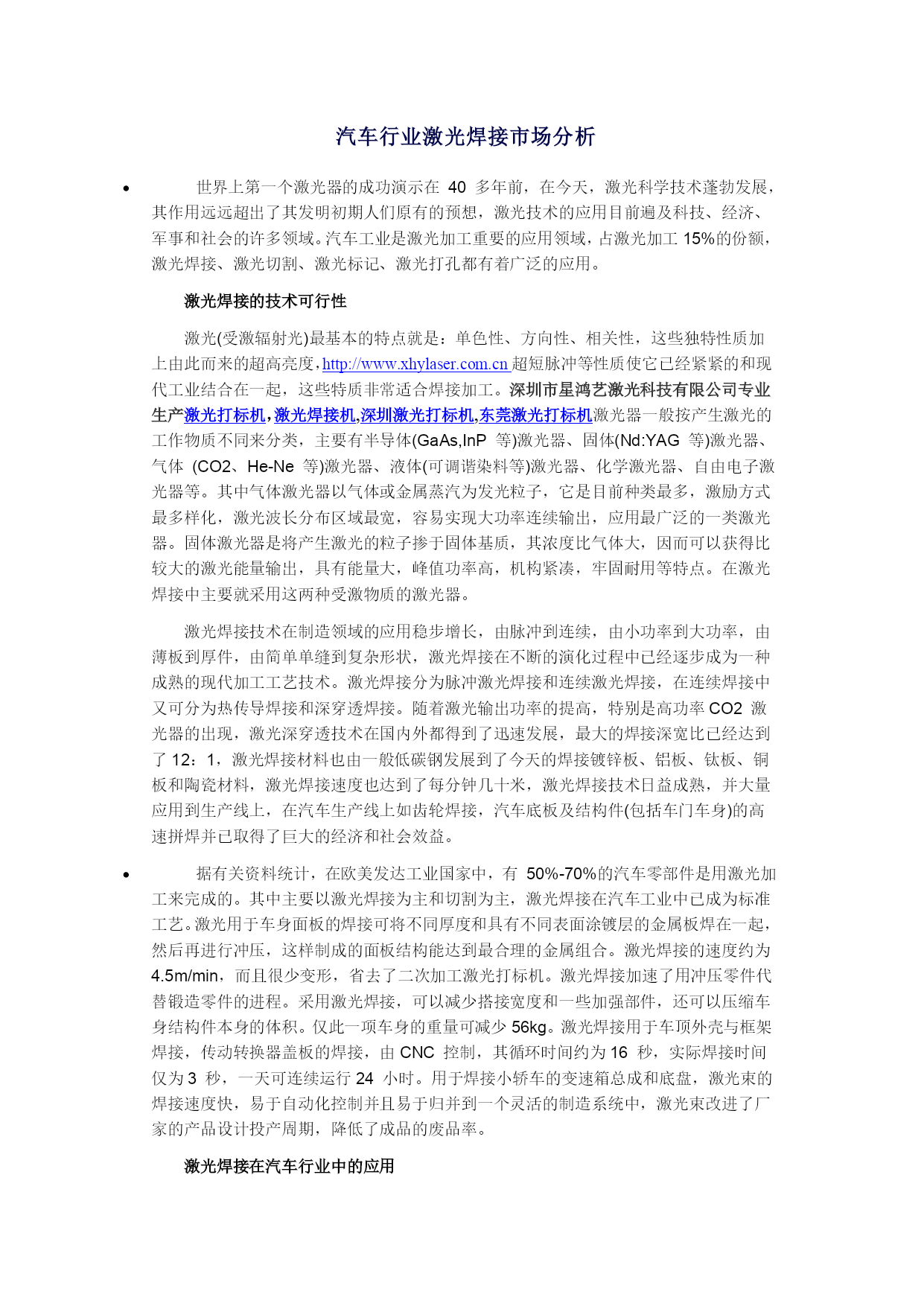 汽车行业激光焊接市场分析

• 世界上第一个激光器的成功演示在 40 多年前，在今天，激光科学技术蓬勃发展，其作用远远超出了其发明初期人们原有的预想，激光技术的应用目前遍及科技、经济、军事和社会的许多领域。汽车工业是激光加工重要的应用领域，占激光加工 15%的份额，激光焊接、激光切割、激光标记、激光打孔都有着广泛的应用。

激光焊接的技术可行性

激光(受激辐射光)最基本的特点就是：单色性、方向性、相关性，这些独特性质加上由此而来的超高亮度，http://www.xhylaser.com.cn 超短脉冲等性质使它已经紧紧的和现代工业结合在一起，这些特质非常适合焊接加工。深圳市星鸿艺激光科技有限公司专业生产激光打标机,激光焊接机,深圳激光打标机,东莞激光打标机激光器一般按产生激光的工作物质不同来分类，主要有半导体(GaAs,InP 等)激光器、固体(Nd:YAG 等)激光器、气体 (CO2、He-Ne 等)激光器、液体(可调谐染料等)激光器、化学激光器、自由电子激光器等。其中气体激光器以气体或金属蒸汽为发光粒子，它是目前种类最多，激励方式最多样化，激光波长分布区域最宽，容易实现大功率连续输出，应用最广泛的一类激光器。固体激光器是将产生激光的粒子掺于固体基质，其浓度比气体大，因而可以获得比较大的激光能量输出，具有能量大，峰值功率高，机构紧凑，牢固耐用等特点。在激光焊接中主要就采用这两种受激物质的激光器。

激光焊接技术在制造领域的应用稳步增长，由脉冲到连续，由小功率到大功率，由薄板到厚件，由简单单缝到复杂形状，激光焊接在不断的演化过程中已经逐步成为一种成熟的现代加工工艺技术。激光焊接分为脉冲激光焊接和连续激光焊接，在连续焊接中又可分为热传导焊接和深穿透焊接。随着激光输出功率的提高，特别是高功率 CO2 激光器的出现，激光深穿透技术在国内外都得到了迅速发展，最大的焊接深宽比已经达到了 12：1，激光焊接材料也由一般低碳钢发展到了今天的焊接镀锌板、铝板、钛板、铜板和陶瓷材料，激光焊接速度也达到了每分钟几十米，激光焊接技术日益成熟，并大量应用到生产线上，在汽车生产线上如齿轮焊接，汽车底板及结构件(包括车门车身)的高速拼焊并已取得了巨大的经济和社会效益。

• 据有关资料统计，在欧美发达工业国家中，有 50%-70%的汽车零部件是用激光加工来完成的。其中主要以激光焊接为主和切割为主，激光焊接在汽车工业中已成为标准工艺。激光用于车身面板的焊接可将不同厚度和具有不同表面涂镀层的金属板焊在一起，然后再进行冲压，这样制成的面板结构能达到最合理的金属组合。激光焊接的速度约为 4.5m/min，而且很少变形，省去了二次加工激光打标机。激光焊接加速了用冲压零件代替锻造零件的进程。采用激光焊接，可以减少搭接宽度和一些加强部件，还可以压缩车身结构件本身的体积。仅此一项车身的重量可减少 56kg。激光焊接用于车顶外壳与框架焊接，传动转换器盖板的焊接，由 CNC 控制，其循环时间约为 16 秒，实际焊接时间仅为 3 秒，一天可连续运行 24 小时。用于焊接小轿车的变速箱总成和底盘，激光束的焊接速度快，易于自动化控制并且易于归并到一个灵活的制造系统中，激光束改进了厂家的产品设计投产周期，降低了成品的废品率。

激光焊接在汽车行业中的应用